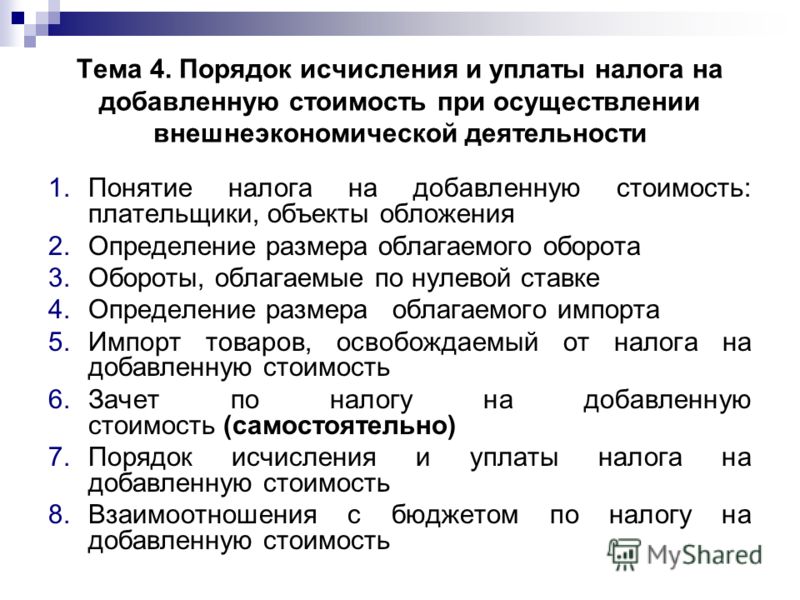 Тема 4. Порядок исчисления и уплаты налога на добавленную стоимость при осуществлении внешнеэкономической деятельности

1. Понятие налога на добавленную стоимость: плательщики, объекты обложения
2. Определение размера облагаемого оборота
3. Обороты, облагаемые по нулевой ставке
4. Определение размера облагаемого импорта
5. Импорт товаров, освобождаемый от налога на добавленную стоимость
6. Зачет по налогу на добавленную стоимость (самостоятельно)
7. Порядок исчисления и уплаты налога на добавленную стоимость
8. Взаимоотношения с бюджетом по налогу на добавленную стоимость

MyShared